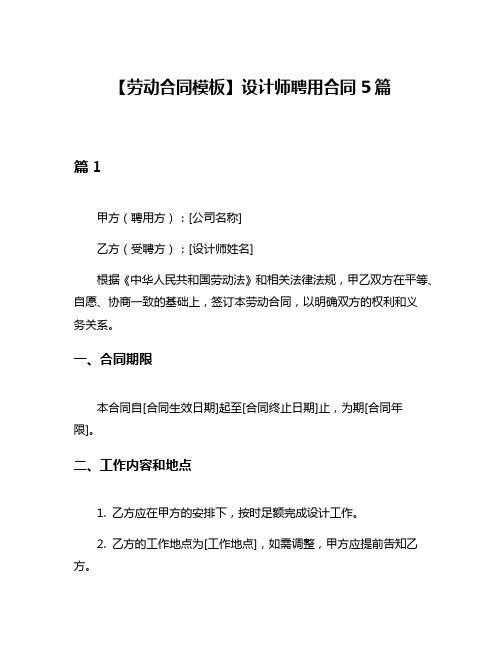 【劳动合同模板】设计师聘用合同 5 篇

篇 1

甲方（聘用方）：[公司名称]

乙方（受聘方）：[设计师姓名]

根据《中华人民共和国劳动法》和相关法律法规，甲乙双方在平等、自愿、协商一致的基础上，签订本劳动合同，以明确双方的权利和义务关系。

一、合同期限

本合同自[合同生效日期]起至[合同终止日期]止，为期[合同年限]。

二、工作内容和地点

1. 乙方应在甲方的安排下，按时足额完成设计工作。

2. 乙方的工作地点为[工作地点]，如需调整，甲方应提前告知乙方。